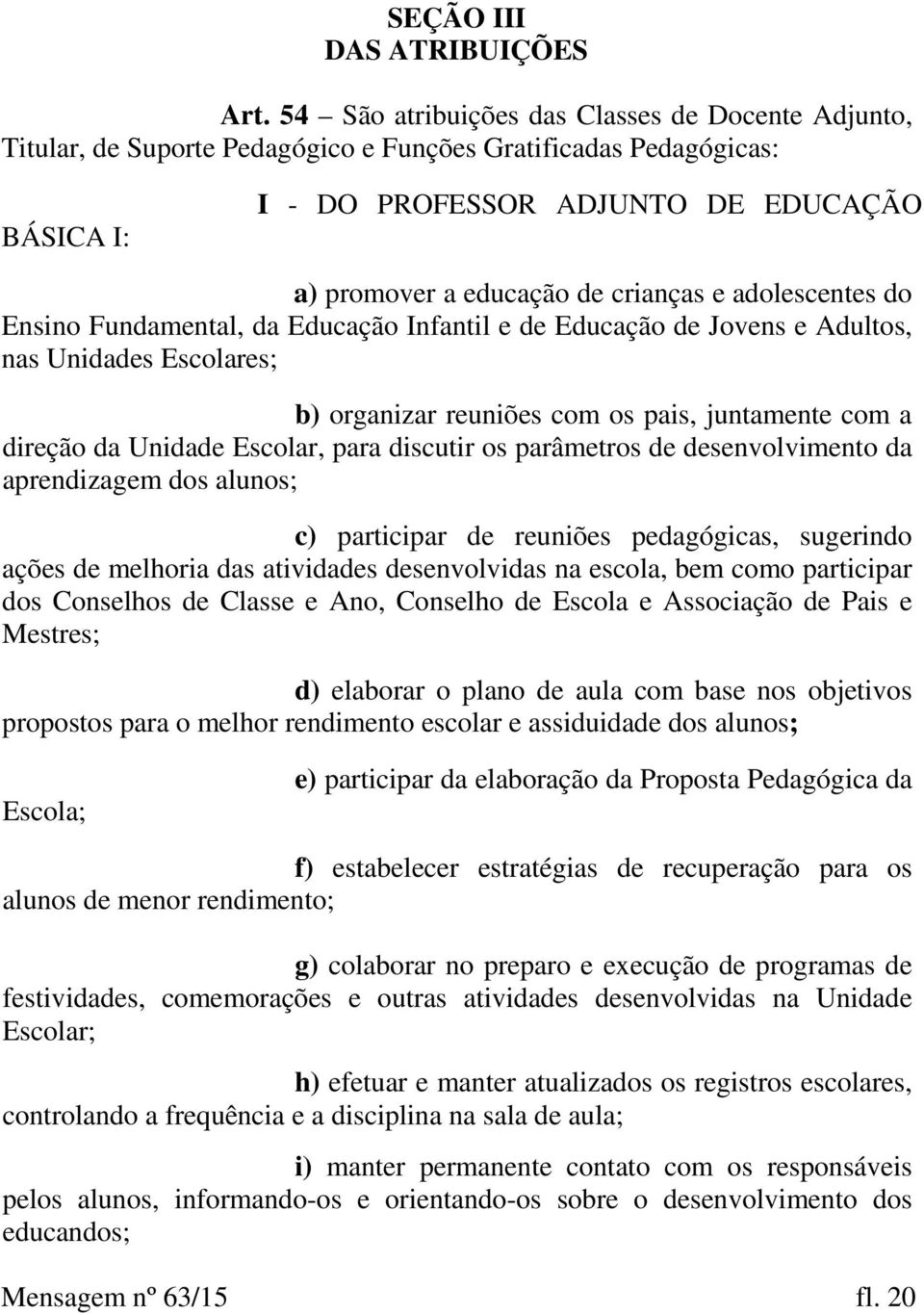 SEÇÃO III
DAS ATRIBUIÇÕES

Art. 54 – São atribuições das Classes de Docente Adjunto, Titular, de Suporte Pedagógico e Funções Gratificadas Pedagógicas:

I - DO PROFESSOR ADJUNTO DE EDUCAÇÃO BÁSICA I:

a) promover a educação de crianças e adolescentes do Ensino Fundamental, da Educação Infantil e de Educação de Jovens e Adultos, nas Unidades Escolares;

b) organizar reuniões com os pais, juntamente com a direção da Unidade Escolar, para discutir os parâmetros de desenvolvimento da aprendizagem dos alunos;

c) participar de reuniões pedagógicas, sugerindo ações de melhoria das atividades desenvolvidas na escola, bem como participar dos Conselhos de Classe e Ano, Conselho de Escola e Associação de Pais e Mestres;

d) elaborar o plano de aula com base nos objetivos propostos para o melhor rendimento escolar e assiduidade dos alunos;

e) participar da elaboração da Proposta Pedagógica da Escola;

f) estabelecer estratégias de recuperação para os alunos de menor rendimento;

g) colaborar no preparo e execução de programas de festividades, comemorações e outras atividades desenvolvidas na Unidade Escolar;

h) efetuar e manter atualizados os registros escolares, controlando a frequência e a disciplina na sala de aula;

i) manter permanente contato com os responsáveis pelos alunos, informando-os e orientando-os sobre o desenvolvimento dos educandos;

Mensagem nº 63/15 fl. 20